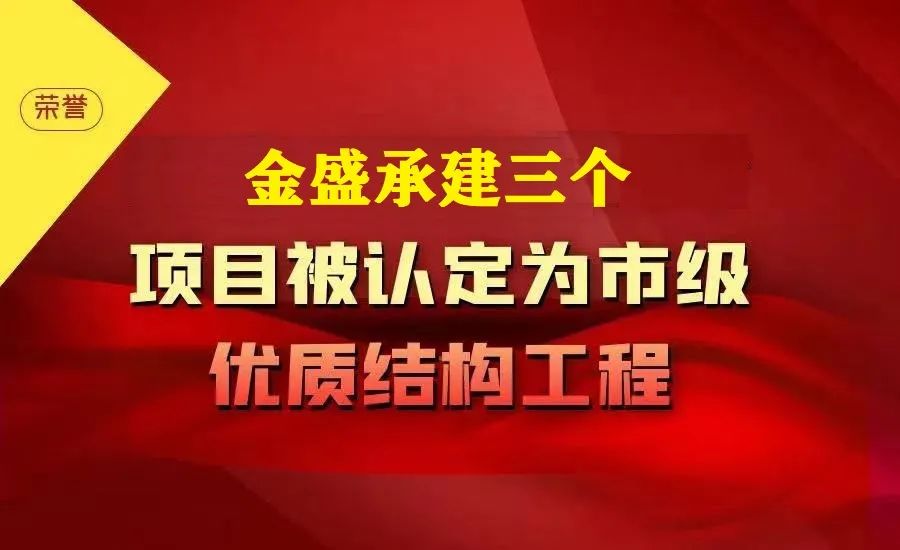 荣誉

金盛承建三个

项目被认定为市级

优质结构工程